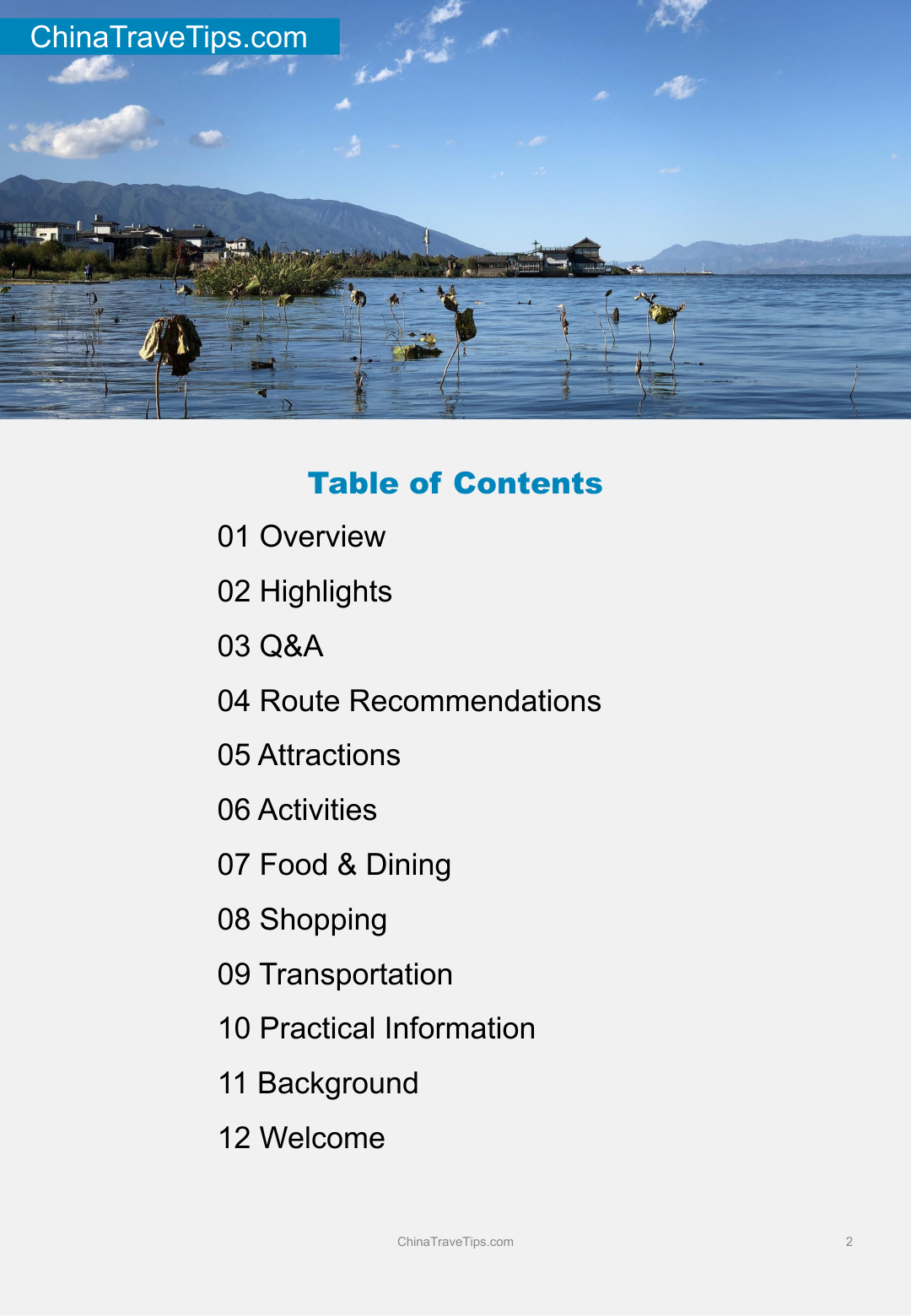 ChinaTraveTips.com

Table of Contents

01 Overview

02 Highlights

03 Q&A

04 Route Recommendations

05 Attractions

06 Activities

07 Food & Dining

08 Shopping

09 Transportation

10 Practical Information

11 Background

12 Welcome

ChinaTraveTips.com

2